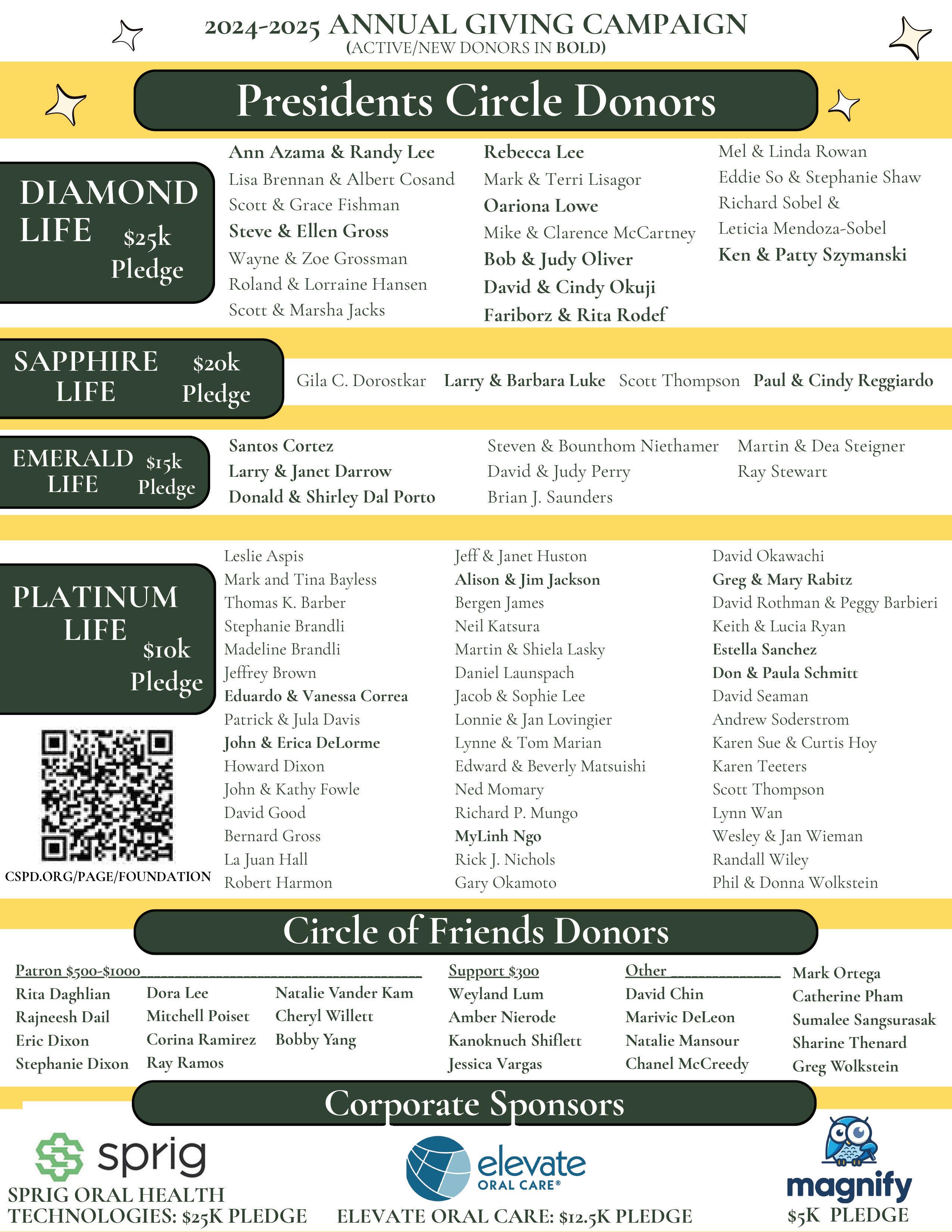 2024-2025 ANNUAL GIVING CAMPAIGN
(ACTIVE/NEW DONORS IN BOLD)

Presidents Circle Donors

DIAMOND LIFE $25k Pledge

Ann Azama & Randy Lee
Lisa Brennan & Albert Cosand
Scott & Grace Fishman
Steve & Ellen Gross
Wayne & Zoe Grossman
Roland & Lorraine Hansen
Scott & Marsha Jacks

Rebecca Lee
Mark & Terri Lisagor
Oariona Lowe
Mike & Clarence McCartney
Bob & Judy Oliver
David & Cindy Okuji
Fariborz & Rita Rodef

Mel & Linda Rowan
Eddie So & Stephanie Shaw
Richard Sobel & Leticia Mendoza-Sobel
Ken & Patty Szymanski

SAPPHIRE LIFE $20k Pledge

Gila C. Dorostkar Larry & Barbara Luke Scott Thompson Paul & Cindy Reggiardo

EMERALD LIFE $15k Pledge

Santos Cortez
Larry & Janet Darrow
Donald & Shirley Dal Porto

Steven & Bounthom Niethamer
David & Judy Perry
Brian J. Saunders

Martin & Dea Steigner
Ray Stewart

PLATINUM LIFE $10k Pledge

CSPD.ORG/PAGE/FOUNDATION

Leslie Aspis
Mark and Tina Bayless
Thomas K. Barber
Stephanie Brandli
Madeline Brandli
Jeffrey Brown
Eduardo & Vanessa Correa
Patrick & Jula Davis
John & Erica DeLorme
Howard Dixon
John & Kathy Fowle
David Good
Bernard Gross
La Juan Hall
Robert Harmon

Jeff & Janet Huston
Alison & Jim Jackson
Bergen James
Neil Katsura
Martin & Shiela Lasky
Daniel Launspach
Jacob & Sophie Lee
Lonnie & Jan Lovingier
Lynne & Tom Marian
Edward & Beverly Matsuishi
Ned Momary
Richard P. Mungo
MyLinh Ngo
Rick J. Nichols
Gary Okamoto

David Okawachi
Greg & Mary Rabitz
David Rothman & Peggy Barbieri
Keith & Lucia Ryan
Estella Sanchez
Don & Paula Schmitt
David Seaman
Andrew Soderstrom
Karen Sue & Curtis Hoy
Karen Teeters
Scott Thompson
Lynn Wan
Wesley & Jan Wieman
Randall Wiley
Phil & Donna Wolkstein

Circle of Friends Donors

Patron $500-$1000
Rita Daghlian
Rajneesh Dail
Eric Dixon
Stephanie Dixon
Dora Lee
Mitchell Poiset
Corina Ramirez
Ray Ramos
Natalie Vander Kam
Cheryl Willett
Bobby Yang

Support $300
Weyland Lum
Amber Nierode
Kanoknuch Shiflett
Jessica Vargas

Other
David Chin
Marivic DeLeon
Natalie Mansour
Chanel McCreedy
Mark Ortega
Catherine Pham
Sumalee Sangsurasak
Sharine Thenard
Greg Wolkstein

Corporate Sponsors

sprig
SPRIG ORAL HEALTH TECHNOLOGIES: $25K PLEDGE

elevate ORAL CARE®
ELEVATE ORAL CARE: $12.5K PLEDGE

magnify
$5K PLEDGE